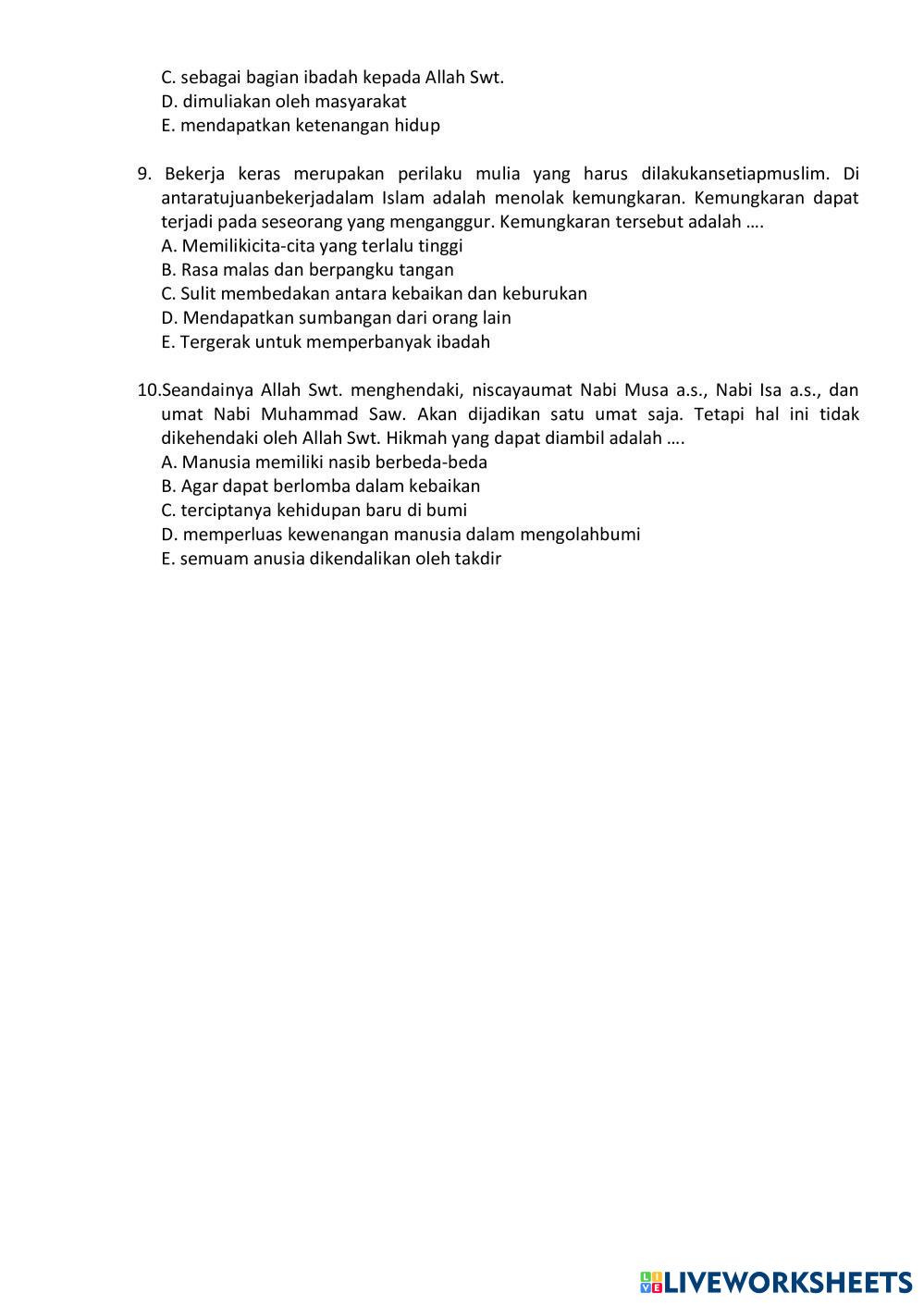 C. sebagai bagian ibadah kepada Allah Swt.
D. dimuliakan oleh masyarakat
E. mendapatkan ketenangan hidup

9. Bekerja keras merupakan perilaku mulia yang harus dilakukansetiapmuslim. Di antaratujuanbekerjadalam Islam adalah menolak kemungkaran. Kemungkaran dapat terjadi pada seseorang yang menganggur. Kemungkaran tersebut adalah ….
A. Memilikicita-cita yang terlalu tinggi
B. Rasa malas dan berpangku tangan
C. Sulit membedakan antara kebaikan dan keburukan
D. Mendapatkan sumbangan dari orang lain
E. Tergerak untuk memperbanyak ibadah

10.Seandainya Allah Swt. menghendaki, niscayaumat Nabi Musa a.s., Nabi Isa a.s., dan umat Nabi Muhammad Saw. Akan dijadikan satu umat saja. Tetapi hal ini tidak dikehendaki oleh Allah Swt. Hikmah yang dapat diambil adalah ….
A. Manusia memiliki nasib berbeda-beda
B. Agar dapat berlomba dalam kebaikan
C. terciptanya kehidupan baru di bumi
D. memperluas kewenangan manusia dalam mengolahbumi
E. semuam anusia dikendalikan oleh takdir

LIVEWORKSHEETS